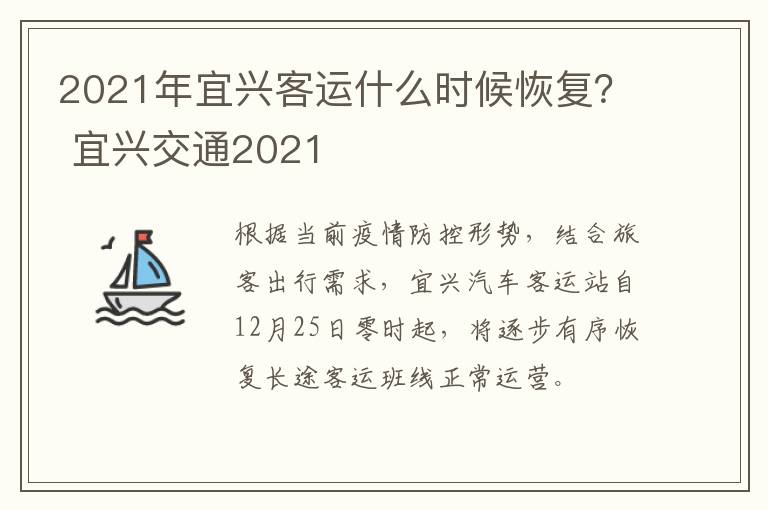 2021年宜兴客运什么时候恢复？ 宜兴交通2021

根据当前疫情防控形势，结合旅客出行需求，宜兴汽车客运站自12月25日零时起，将逐步有序恢复长途客运班线正常运营。